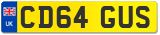 UK

CD64 GUS